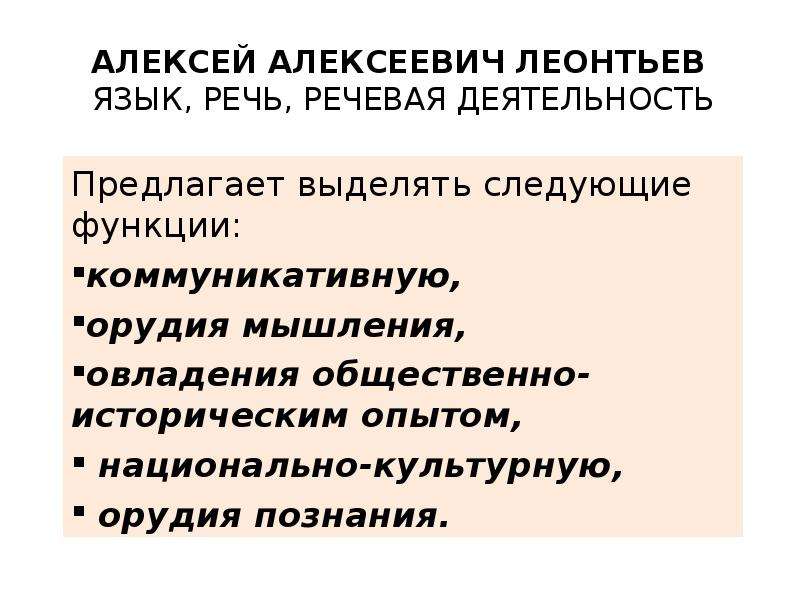 АЛЕКСЕЙ АЛЕКСЕЕВИЧ ЛЕОНТЬЕВ
ЯЗЫК, РЕЧЬ, РЕЧЕВАЯ ДЕЯТЕЛЬНОСТЬ

Предлагает выделять следующие функции:

▪коммуникативную,

▪орудия мышления,

▪овладения общественно-историческим опытом,

▪ национально-культурную,

▪ орудия познания.